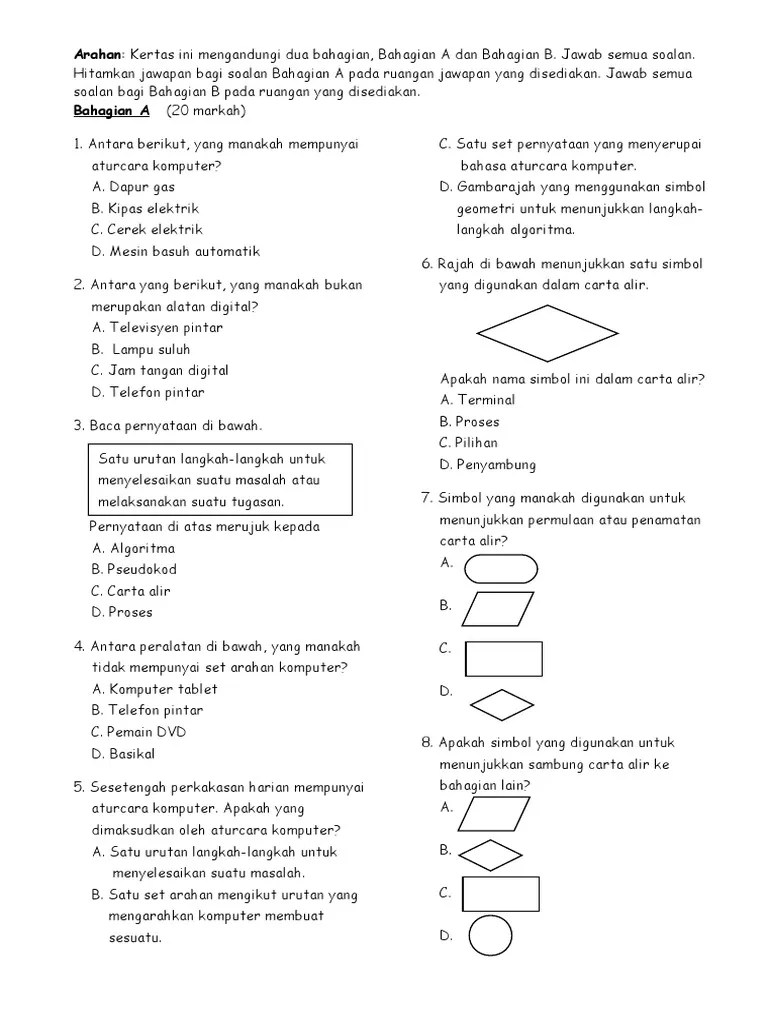 Arahan: Kertas ini mengandungi dua bahagian, Bahagian A dan Bahagian B. Jawab semua soalan. Hitamkan jawapan bagi soalan Bahagian A pada ruangan jawapan yang disediakan. Jawab semua soalan bagi Bahagian B pada ruangan yang disediakan.

Bahagian A (20 markah)

1. Antara berikut, yang manakah mempunyai aturcara komputer?
A. Dapur gas
B. Kipas elektrik
C. Cerek elektrik
D. Mesin basuh automatik

2. Antara yang berikut, yang manakah bukan merupakan alatan digital?
A. Televisyen pintar
B. Lampu suluh
C. Jam tangan digital
D. Telefon pintar

3. Baca pernyataan di bawah.

Satu urutan langkah-langkah untuk menyelesaikan suatu masalah atau melaksanakan suatu tugasan.

Pernyataan di atas merujuk kepada
A. Algoritma
B. Pseudokod
C. Carta alir
D. Proses

4. Antara peralatan di bawah, yang manakah tidak mempunyai set arahan komputer?
A. Komputer tablet
B. Telefon pintar
C. Pemain DVD
D. Basikal

5. Sesetengah perkakasan harian mempunyai aturcara komputer. Apakah yang dimaksudkan oleh aturcara komputer?
A. Satu urutan langkah-langkah untuk menyelesaikan suatu masalah.
B. Satu set arahan mengikut urutan yang mengarahkan komputer membuat sesuatu.
C. Satu set pernyataan yang menyerupai bahasa aturcara komputer.
D. Gambarajah yang menggunakan simbol geometri untuk menunjukkan langkah-langkah algoritma.

6. Rajah di bawah menunjukkan satu simbol yang digunakan dalam carta alir.

Apakah nama simbol ini dalam carta alir?
A. Terminal
B. Proses
C. Pilihan
D. Penyambung

7. Simbol yang manakah digunakan untuk menunjukkan permulaan atau penamatan carta alir?
A.
B.
C.
D.

8. Apakah simbol yang digunakan untuk menunjukkan sambung carta alir ke bahagian lain?
A.
B.
C.
D.